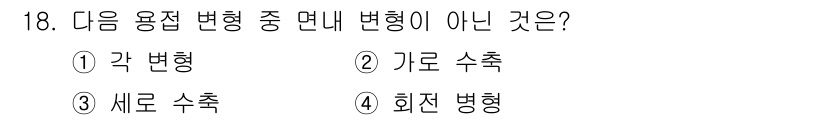 18. 다음 용접 변형 중 면내 변형이 아닌 것은?

① 각 변형
② 가로 수축
③ 세로 수축
④ 회전 병형